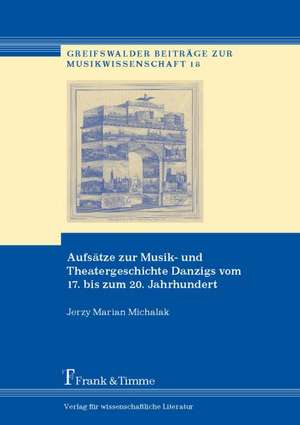 GREIFSWALDER BEITRÄGE ZUR MUSIKWISSENSCHAFT 18

Aufsätze zur Musik- und Theatergeschichte Danzigs vom 17. bis zum 20. Jahrhundert

Jerzy Marian Michalak

Frank & Timme

Verlag für wissenschaftliche Literatur